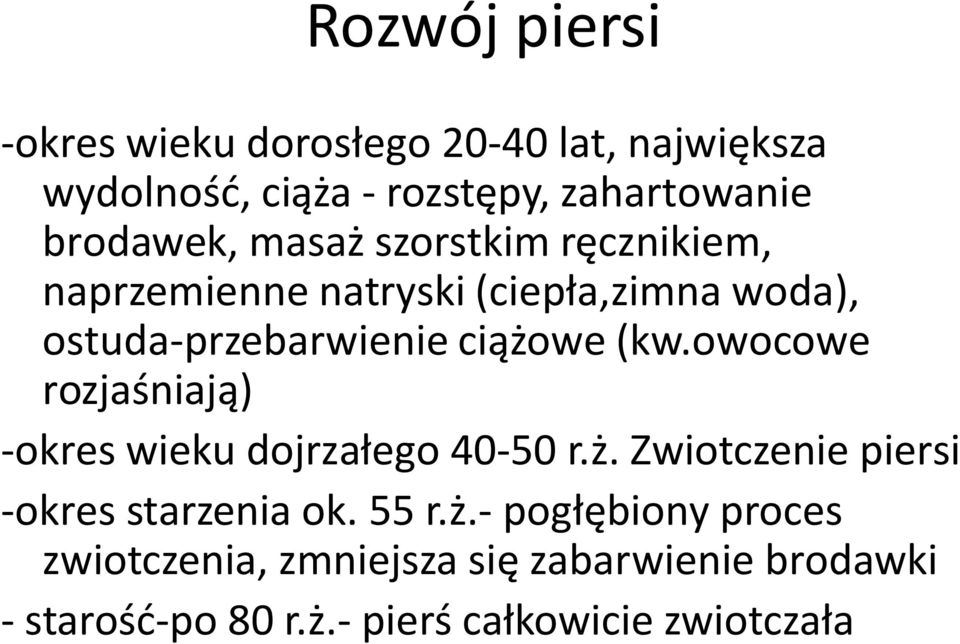 Rozwój piersi

-okres wieku dorosłego 20-40 lat, największa wydolność, ciąża - rozstępy, zahartowanie brodawek, masaż szorstkim ręcznikiem, naprzemienne natryski (ciepła,zimna woda), ostuda-przebarwienie ciążowe (kw.owocowe rozjaśniają)

-okres wieku dojrzałego 40-50 r.ż. Zwiotczenie piersi

-okres starzenia ok. 55 r.ż.- pogłębiony proces zwiotczenia, zmniejsza się zabarwienie brodawki

- starość-po 80 r.ż.- pierś całkowicie zwiotczała